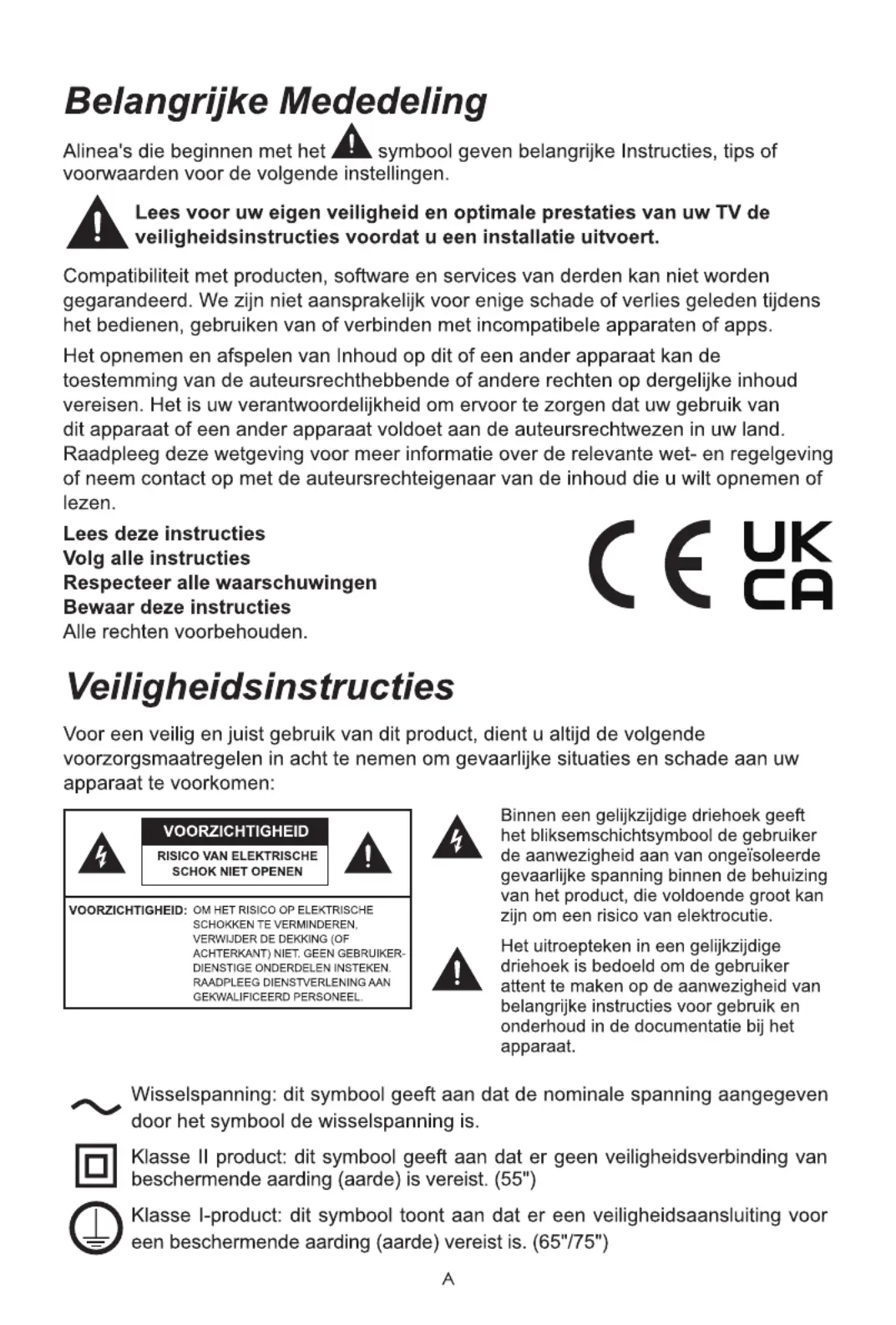 Belangrijke Mededeling

Alinea's die beginnen met het symbool geven belangrijke Instructies, tips of voorwaarden voor de volgende instellingen.

Lees voor uw eigen veiligheid en optimale prestaties van uw TV de veiligheidsinstructies voordat u een installatie uitvoert.

Compatibiliteit met producten, software en services van derden kan niet worden gegarandeerd. We zijn niet aansprakelijk voor enige schade of verlies geleden tijdens het bedienen, gebruiken van of verbinden met incompatibele apparaten of apps.

Het opnemen en afspelen van Inhoud op dit of een ander apparaat kan de toestemming van de auteursrechthebbende of andere rechten op dergelijke inhoud vereisen. Het is uw verantwoordelijkheid om ervoor te zorgen dat uw gebruik van dit apparaat of een ander apparaat voldoet aan de auteursrechtwezen in uw land. Raadpleeg deze wetgeving voor meer informatie over de relevante wet- en regelgeving of neem contact op met de auteursrechteigenaar van de inhoud die u wilt opnemen of lezen.

Lees deze instructies
Volg alle instructies
Respecteer alle waarschuwingen
Bewaar deze instructies
Alle rechten voorbehouden.

CE UK CA

Veiligheidsinstructies

Voor een veilig en juist gebruik van dit product, dient u altijd de volgende voorzorgsmaatregelen in acht te nemen om gevaarlijke situaties en schade aan uw apparaat te voorkomen:

VOORZICHTIGHEID
RISICO VAN ELEKTRISCHE SCHOK NIET OPENEN

VOORZICHTIGHEID: OM HET RISICO OP ELEKTRISCHE SCHOKKEN TE VERMINDEREN, VERWIJDER DE DEKKING (OF ACHTERKANT) NIET. GEEN GEBRUIKER-DIENSTIGE ONDERDELEN INSTEKEN. RAADPLEEG DIENSTVERLENING AAN GEKWALIFICEERD PERSONEEL.

Binnen een gelijkzijdige driehoek geeft het bliksemschichtsymbool de gebruiker de aanwezigheid aan van ongeïsoleerde gevaarlijke spanning binnen de behuizing van het product, die voldoende groot kan zijn om een risico van elektrocutie.

Het uitroepteken in een gelijkzijdige driehoek is bedoeld om de gebruiker attent te maken op de aanwezigheid van belangrijke instructies voor gebruik en onderhoud in de documentatie bij het apparaat.

Wisselspanning: dit symbool geeft aan dat de nominale spanning aangegeven door het symbool de wisselspanning is.

Klasse II product: dit symbool geeft aan dat er geen veiligheidsverbinding van beschermende aarding (aarde) is vereist. (55")

Klasse I-product: dit symbool toont aan dat er een veiligheidsaansluiting voor een beschermende aarding (aarde) vereist is. (65"/75")

A